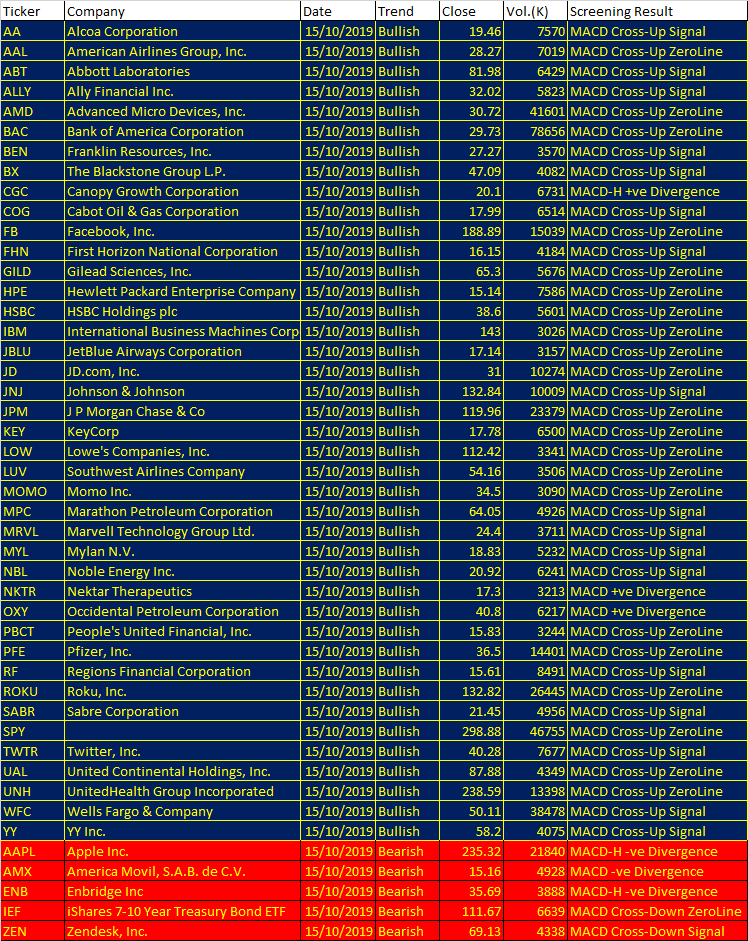 | Ticker | Company | Date | Trend | Close | Vol.(K) | Screening Result |
|---|---|---|---|---|---|---|
| AA | Alcoa Corporation | 15/10/2019 | Bullish | 19.46 | 7570 | MACD Cross-Up Signal |
| AAL | American Airlines Group, Inc. | 15/10/2019 | Bullish | 28.27 | 7019 | MACD Cross-Up ZeroLine |
| ABT | Abbott Laboratories | 15/10/2019 | Bullish | 81.98 | 6429 | MACD Cross-Up Signal |
| ALLY | Ally Financial Inc. | 15/10/2019 | Bullish | 32.02 | 5823 | MACD Cross-Up Signal |
| AMD | Advanced Micro Devices, Inc. | 15/10/2019 | Bullish | 30.72 | 41601 | MACD Cross-Up ZeroLine |
| BAC | Bank of America Corporation | 15/10/2019 | Bullish | 29.73 | 78656 | MACD Cross-Up ZeroLine |
| BEN | Franklin Resources, Inc. | 15/10/2019 | Bullish | 27.27 | 3570 | MACD Cross-Up Signal |
| BX | The Blackstone Group L.P. | 15/10/2019 | Bullish | 47.09 | 4082 | MACD Cross-Up Signal |
| CGC | Canopy Growth Corporation | 15/10/2019 | Bullish | 20.1 | 6731 | MACD-H +ve Divergence |
| COG | Cabot Oil & Gas Corporation | 15/10/2019 | Bullish | 17.99 | 6514 | MACD Cross-Up Signal |
| FB | Facebook, Inc. | 15/10/2019 | Bullish | 188.89 | 15039 | MACD Cross-Up ZeroLine |
| FHN | First Horizon National Corporation | 15/10/2019 | Bullish | 16.15 | 4184 | MACD Cross-Up Signal |
| GILD | Gilead Sciences, Inc. | 15/10/2019 | Bullish | 65.3 | 5676 | MACD Cross-Up ZeroLine |
| HPE | Hewlett Packard Enterprise Company | 15/10/2019 | Bullish | 15.14 | 7586 | MACD Cross-Up ZeroLine |
| HSBC | HSBC Holdings plc | 15/10/2019 | Bullish | 38.6 | 5601 | MACD Cross-Up ZeroLine |
| IBM | International Business Machines Corp | 15/10/2019 | Bullish | 143 | 3026 | MACD Cross-Up ZeroLine |
| JBLU | JetBlue Airways Corporation | 15/10/2019 | Bullish | 17.14 | 3157 | MACD Cross-Up ZeroLine |
| JD | JD.com, Inc. | 15/10/2019 | Bullish | 31 | 10274 | MACD Cross-Up ZeroLine |
| JNJ | Johnson & Johnson | 15/10/2019 | Bullish | 132.84 | 10009 | MACD Cross-Up Signal |
| JPM | J P Morgan Chase & Co | 15/10/2019 | Bullish | 119.96 | 23379 | MACD Cross-Up ZeroLine |
| KEY | KeyCorp | 15/10/2019 | Bullish | 17.78 | 6500 | MACD Cross-Up ZeroLine |
| LOW | Lowe's Companies, Inc. | 15/10/2019 | Bullish | 112.42 | 3341 | MACD Cross-Up ZeroLine |
| LUV | Southwest Airlines Company | 15/10/2019 | Bullish | 54.16 | 3506 | MACD Cross-Up ZeroLine |
| MOMO | Momo Inc. | 15/10/2019 | Bullish | 34.5 | 3090 | MACD Cross-Up ZeroLine |
| MPC | Marathon Petroleum Corporation | 15/10/2019 | Bullish | 64.05 | 4926 | MACD Cross-Up Signal |
| MRVL | Marvell Technology Group Ltd. | 15/10/2019 | Bullish | 24.4 | 3711 | MACD Cross-Up Signal |
| MYL | Mylan N.V. | 15/10/2019 | Bullish | 18.83 | 5232 | MACD Cross-Up Signal |
| NBL | Noble Energy Inc. | 15/10/2019 | Bullish | 20.92 | 6241 | MACD Cross-Up Signal |
| NKTR | Nektar Therapeutics | 15/10/2019 | Bullish | 17.3 | 3213 | MACD +ve Divergence |
| OXY | Occidental Petroleum Corporation | 15/10/2019 | Bullish | 40.8 | 6217 | MACD +ve Divergence |
| PBCT | People's United Financial, Inc. | 15/10/2019 | Bullish | 15.83 | 3244 | MACD Cross-Up ZeroLine |
| PFE | Pfizer, Inc. | 15/10/2019 | Bullish | 36.5 | 14401 | MACD Cross-Up ZeroLine |
| RF | Regions Financial Corporation | 15/10/2019 | Bullish | 15.61 | 8491 | MACD Cross-Up Signal |
| ROKU | Roku, Inc. | 15/10/2019 | Bullish | 132.82 | 26445 | MACD Cross-Up ZeroLine |
| SABR | Sabre Corporation | 15/10/2019 | Bullish | 21.45 | 4956 | MACD Cross-Up Signal |
| SPY | | 15/10/2019 | Bullish | 298.88 | 46755 | MACD Cross-Up ZeroLine |
| TWTR | Twitter, Inc. | 15/10/2019 | Bullish | 40.28 | 7677 | MACD Cross-Up Signal |
| UAL | United Continental Holdings, Inc. | 15/10/2019 | Bullish | 87.88 | 4349 | MACD Cross-Up ZeroLine |
| UNH | UnitedHealth Group Incorporated | 15/10/2019 | Bullish | 238.59 | 13398 | MACD Cross-Up ZeroLine |
| WFC | Wells Fargo & Company | 15/10/2019 | Bullish | 50.11 | 38478 | MACD Cross-Up Signal |
| YY | YY Inc. | 15/10/2019 | Bullish | 58.2 | 4075 | MACD Cross-Up Signal |
| AAPL | Apple Inc. | 15/10/2019 | Bearish | 235.32 | 21840 | MACD-H -ve Divergence |
| AMX | America Movil, S.A.B. de C.V. | 15/10/2019 | Bearish | 15.16 | 4928 | MACD -ve Divergence |
| ENB | Enbridge Inc | 15/10/2019 | Bearish | 35.69 | 3888 | MACD-H -ve Divergence |
| IEF | iShares 7-10 Year Treasury Bond ETF | 15/10/2019 | Bearish | 111.67 | 6639 | MACD Cross-Down ZeroLine |
| ZEN | Zendesk, Inc. | 15/10/2019 | Bearish | 69.13 | 4338 | MACD Cross-Down Signal |